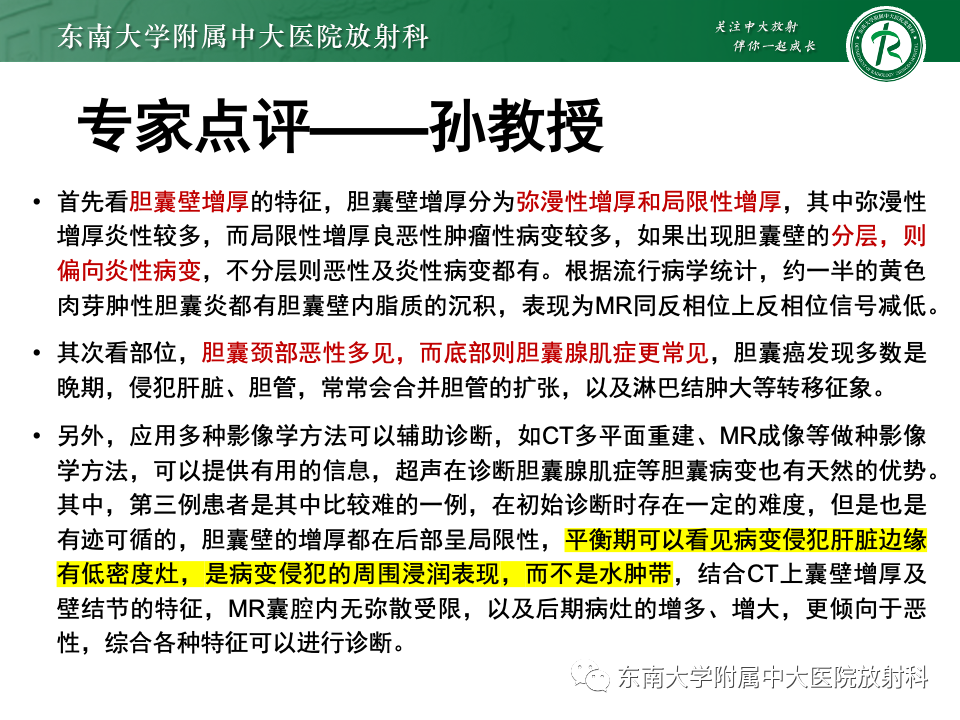 东南大学附属中大医院放射科

关注中大放射
伴你一起成长

专家点评——孙教授

• 首先看胆囊壁增厚的特征，胆囊壁增厚分为弥漫性增厚和局限性增厚，其中弥漫性增厚炎性较多，而局限性增厚良恶性肿瘤性病变较多，如果出现胆囊壁的分层，则偏向炎性病变，不分层则恶性及炎性病变都有。根据流行病学统计，约一半的黄色肉芽肿性胆囊炎都有胆囊壁内脂质的沉积，表现为MR同反相位上反相位信号减低。

• 其次看部位，胆囊颈部恶性多见，而底部则胆囊腺肌症更常见，胆囊癌发现多数是晚期，侵犯肝脏、胆管，常常会合并胆管的扩张，以及淋巴结肿大等转移征象。

• 另外，应用多种影像学方法可以辅助诊断，如CT多平面重建、MR成像等做种影像学方法，可以提供有用的信息，超声在诊断胆囊腺肌症等胆囊病变也有天然的优势。其中，第三例患者是其中比较难的一例，在初始诊断时存在一定的难度，但是也是有迹可循的，胆囊壁的增厚都在后部呈局限性，平衡期可以看见病变侵犯肝脏边缘有低密度灶，是病变侵犯的周围浸润表现，而不是水肿带，结合CT上囊壁增厚及壁结节的特征，MR囊腔内无弥散受限，以及后期病灶的增多、增大，更倾向于恶性，综合各种特征可以进行诊断。

东南大学附属中大医院放射科